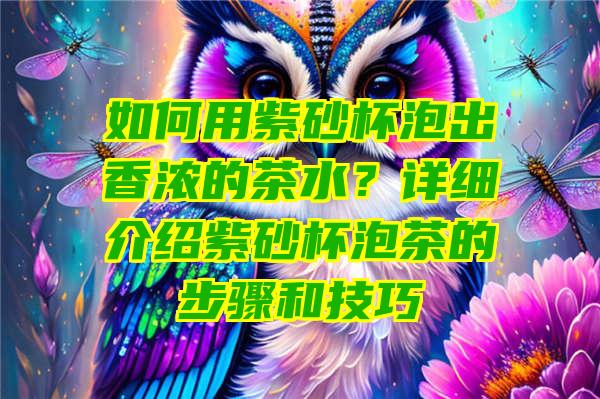 如何用紫砂杯泡出香浓的茶水？详细介绍紫砂杯泡茶的步骤和技巧